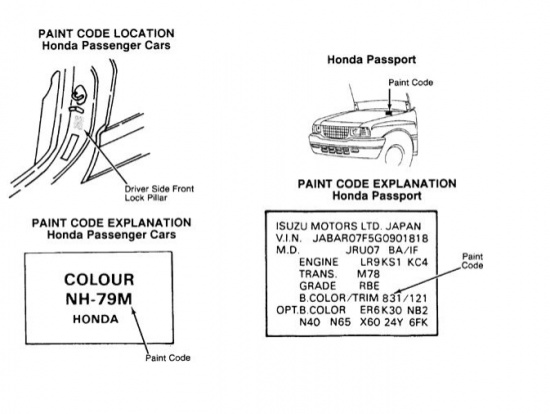 PAINT CODE LOCATION
Honda Passenger Cars

Driver Side Front Lock Pillar

PAINT CODE EXPLANATION
Honda Passenger Cars

COLOUR
NH-79M
HONDA

Paint Code

Honda Passport

Paint Code

PAINT CODE EXPLANATION
Honda Passport

ISUZU MOTORS LTD. JAPAN
V.I.N. JABAR07F5G0901818
M.D. JRU07 BA/IF
ENGINE LR9 KS1 KC4
TRANS. M78
GRADE RBE
B.COLOR/TRIM 831/121
OPT.B.COLOR ER6 K30 NB2
N40 N65 X60 24Y 6FK

Paint Code